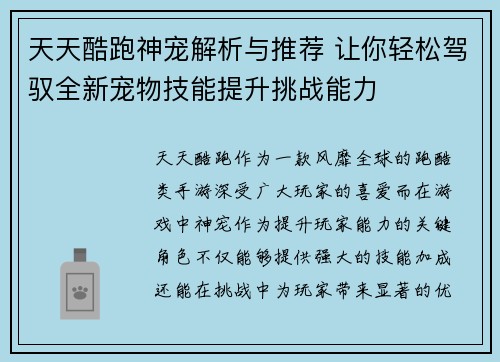 天天酷跑神宠解析与推荐 让你轻松驾驭全新宠物技能提升挑战能力

天天酷跑作为一款风靡全球的跑酷类手游深受广大玩家的喜爱而在游戏中神宠作为提升玩家能力的关键角色不仅能够提供强大的技能加成还能在挑战中为玩家带来显著的优